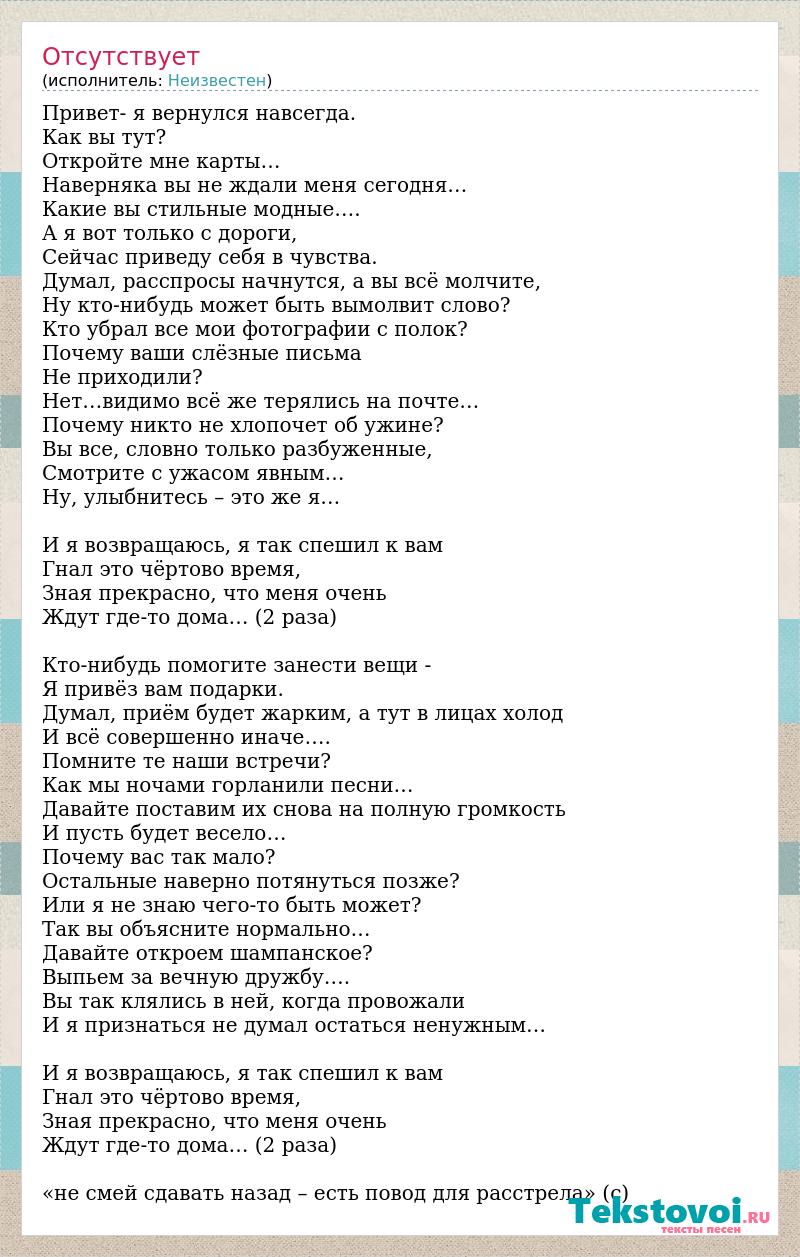 Отсутствует
(исполнитель: Неизвестен)

Привет- я вернулся навсегда.
Как вы тут?
Откройте мне карты…
Наверняка вы не ждали меня сегодня…
Какие вы стильные модные….
А я вот только с дороги,
Сейчас приведу себя в чувства.
Думал, расспросы начнутся, а вы всё молчите,
Ну кто-нибудь может быть вымолвит слово?
Кто убрал все мои фотографии с полок?
Почему ваши слёзные письма
Не приходили?
Нет…видимо всё же терялись на почте…
Почему никто не хлопочет об ужине?
Вы все, словно только разбуженные,
Смотрите с ужасом явным…
Ну, улыбнитесь – это же я…

И я возвращаюсь, я так спешил к вам
Гнал это чёртово время,
Зная прекрасно, что меня очень
Ждут где-то дома… (2 раза)

Кто-нибудь помогите занести вещи -
Я привёз вам подарки.
Думал, приём будет жарким, а тут в лицах холод
И всё совершенно иначе….
Помните те наши встречи?
Как мы ночами горланили песни…
Давайте поставим их снова на полную громкость
И пусть будет весело…
Почему вас так мало?
Остальные наверно потянуться позже?
Или я не знаю чего-то быть может?
Так вы объясните нормально…
Давайте откроем шампанское?
Выпьем за вечную дружбу….
Вы так клялись в ней, когда провожали
И я признаться не думал остаться ненужным…

И я возвращаюсь, я так спешил к вам
Гнал это чёртово время,
Зная прекрасно, что меня очень
Ждут где-то дома… (2 раза)

«не смей сдавать назад – есть повод для расстрела» (с)

Tekstovoi.RU тексты песен